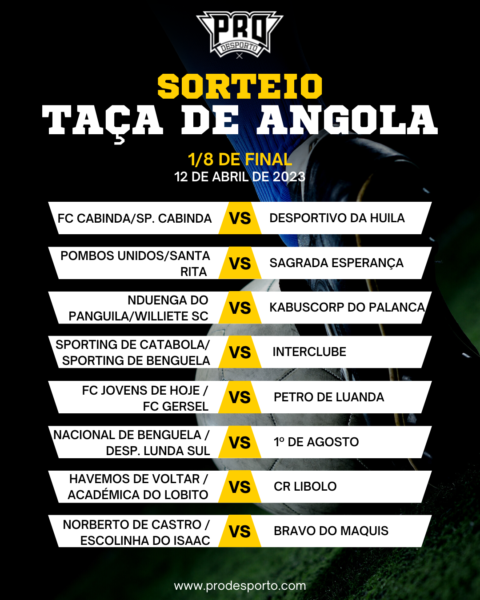 PRO
DESPORTO

SORTEIO
TAÇA DE ANGOLA

1/8 DE FINAL
12 DE ABRIL DE 2023

FC CABINDA/SP. CABINDA VS DESPORTIVO DA HUILA

POMBOS UNIDOS/SANTA RITA VS SAGRADA ESPERANÇA

NDUENGA DO PANGUILA/WILLIETE SC VS KABUSCORP DO PALANCA

SPORTING DE CATABOLA/ SPORTING DE BENGUELA VS INTERCLUBE

FC JOVENS DE HOJE / FC GERSEL VS PETRO DE LUANDA

NACIONAL DE BENGUELA / DESP. LUNDA SUL VS 1º DE AGOSTO

HAVEMOS DE VOLTAR / ACADÉMICA DO LOBITO VS CR LIBOLO

NORBERTO DE CASTRO / ESCOLINHA DO ISAAC VS BRAVO DO MAQUIS

www.prodesporto.com